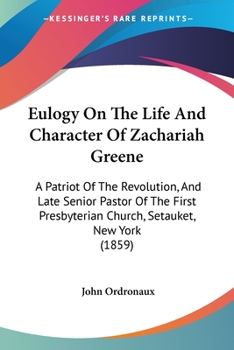 —KESSINGER'S RARE REPRINTS—

Eulogy On The Life And Character Of Zachariah Greene

A Patriot Of The Revolution, And Late Senior Pastor Of The First Presbyterian Church, Setauket, New York
(1859)

John Ordronaux